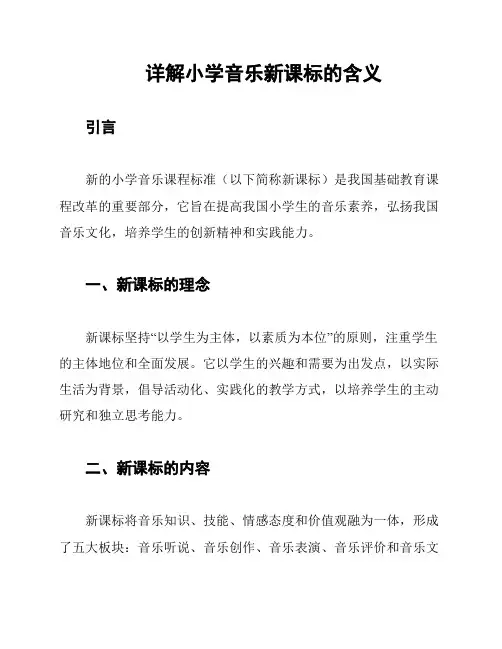 详解小学音乐新课标的含义

引言

新的小学音乐课程标准（以下简称新课标）是我国基础教育课程改革的重要部分，它旨在提高我国小学生的音乐素养，弘扬我国音乐文化，培养学生的创新精神和实践能力。

一、新课标的理念

新课标坚持“以学生为主体，以素质为本位”的原则，注重学生的主体地位和全面发展。它以学生的兴趣和需要为出发点，以实际生活为背景，倡导活动化、实践化的教学方式，以培养学生的主动研究和独立思考能力。

二、新课标的内容

新课标将音乐知识、技能、情感态度和价值观融为一体，形成了五大板块：音乐听说、音乐创作、音乐表演、音乐评价和音乐文